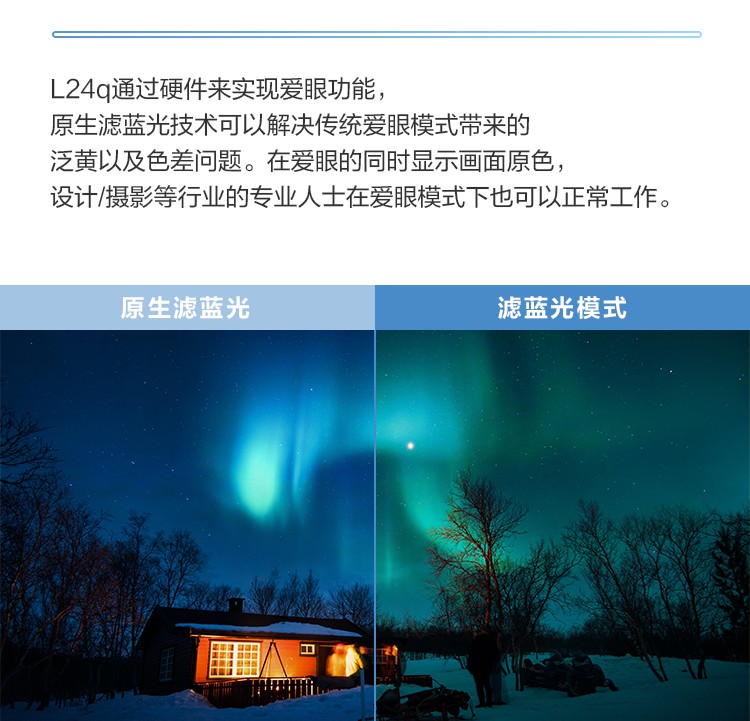 L24q通过硬件来实现爱眼功能，
原生滤蓝光技术可以解决传统爱眼模式带来的
泛黄以及色差问题。在爱眼的同时显示画面原色，
设计/摄影等行业的专业人士在爱眼模式下也可以正常工作。

原生滤蓝光

滤蓝光模式